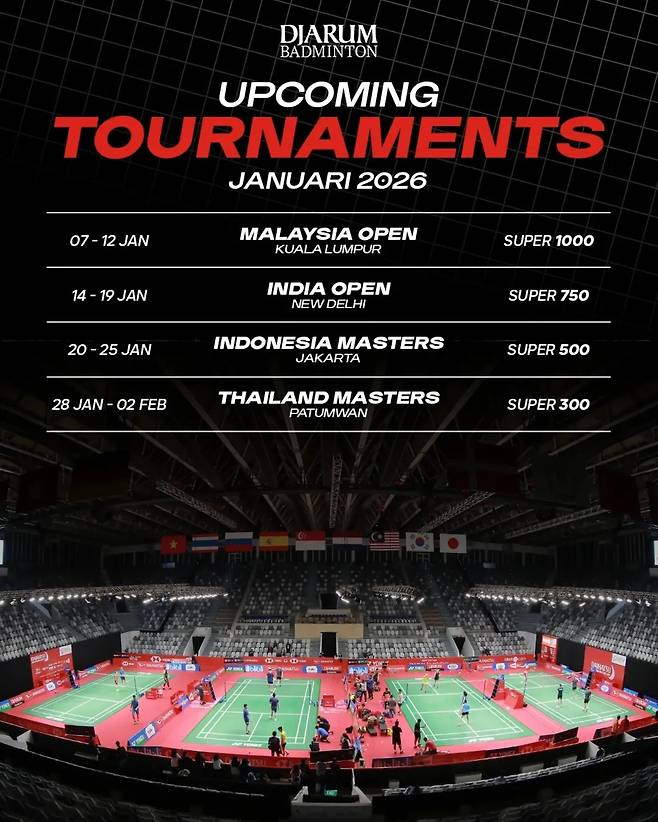 DJARUM
BADMINTON

UPCOMING
TOURNAMENTS
JANUARI 2026

07 - 12 JAN
MALAYSIA OPEN
KUALA LUMPUR
SUPER 1000

14 - 19 JAN
INDIA OPEN
NEW DELHI
SUPER 750

20 - 25 JAN
INDONESIA MASTERS
JAKARTA
SUPER 500

28 JAN - 02 FEB
THAILAND MASTERS
PATUMWAN
SUPER 300